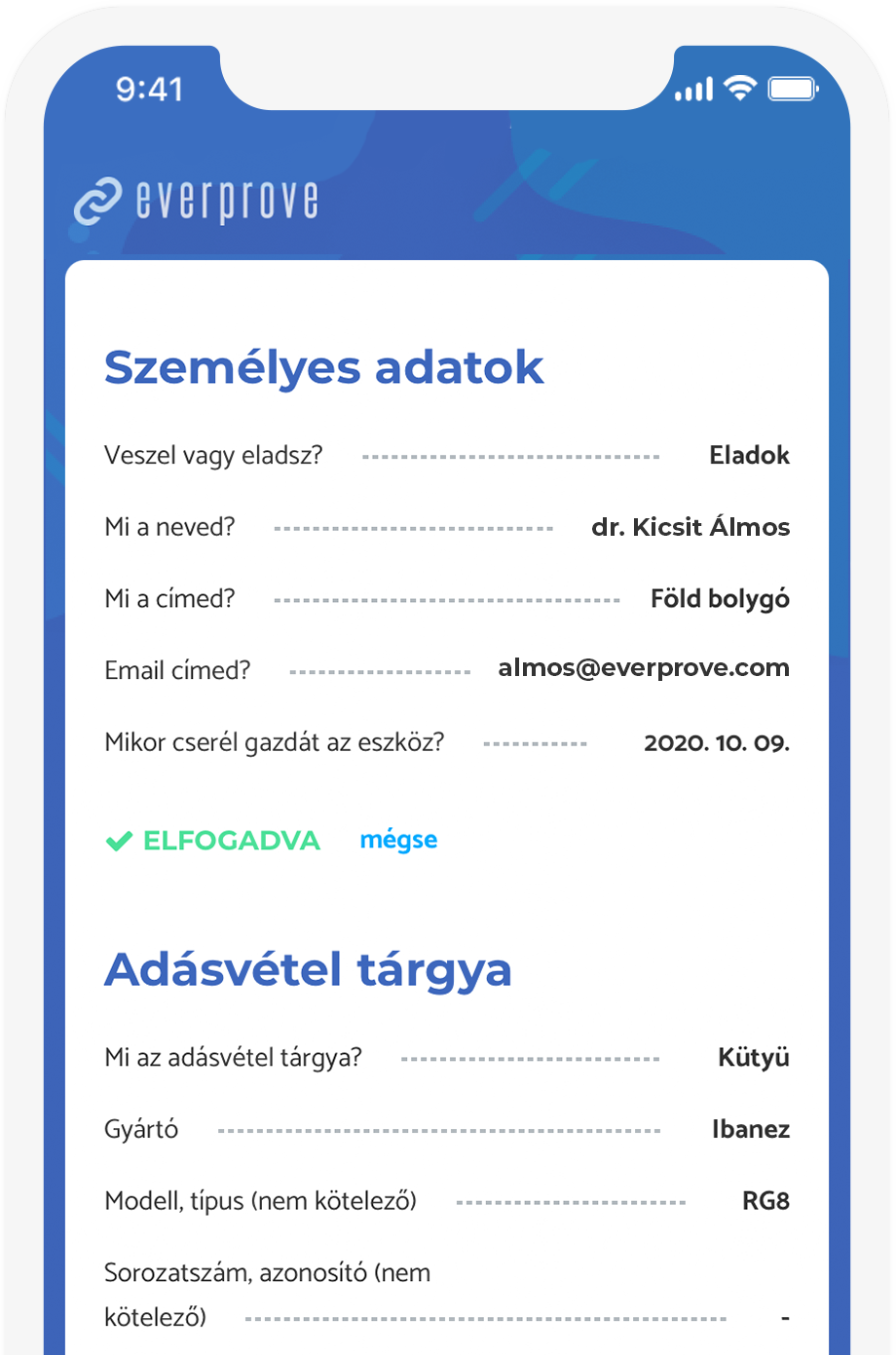 9:41

everprove

Személyes adatok

Veszel vagy eladsz? Eladok

Mi a neved? dr. Kicsit Álmos

Mi a címed? Föld bolygó

Email címed? almos@everprove.com

Mikor cserél gazdát az eszköz? 2020. 10. 09.

ELFOGADVA mégse

Adásvétel tárgya

Mi az adásvétel tárgya? Kütyü

Gyártó Ibanez

Modell, típus (nem kötelező) RG8

Sorozatszám, azonosító (nem kötelező) -